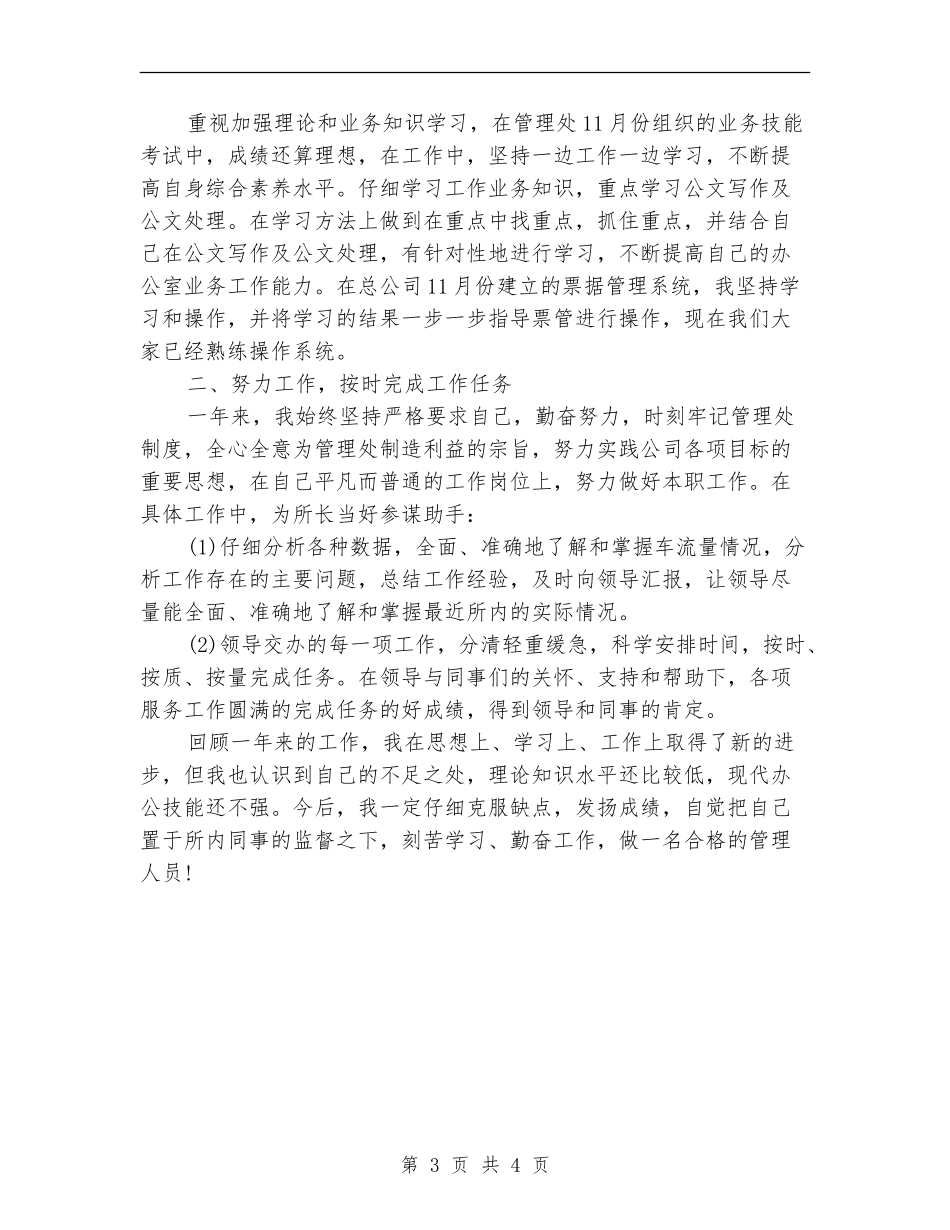 重视加强理论和业务知识学习，在管理处11月份组织的业务技能考试中，成绩还算理想，在工作中，坚持一边工作一边学习，不断提高自身综合素养水平。仔细学习工作业务知识，重点学习公文写作及公文处理。在学习方法上做到在重点中找重点，抓住重点，并结合自己在公文写作及公文处理，有针对性地进行学习，不断提高自己的办公室业务工作能力。在总公司11月份建立的票据管理系统，我坚持学习和操作，并将学习的结果一步一步指导票管进行操作，现在我们大家已经熟练操作系统。

二、努力工作，按时完成工作任务

一年来，我始终坚持严格要求自己，勤奋努力，时刻牢记管理处制度，全心全意为管理处制造利益的宗旨，努力实践公司各项目标的重要思想，在自己平凡而普通的工作岗位上，努力做好本职工作。在具体工作中，为所长当好参谋助手：

(1)仔细分析各种数据，全面、准确地了解和掌握车流量情况，分析工作存在的主要问题，总结工作经验，及时向领导汇报，让领导尽量能全面、准确地了解和掌握最近所内的实际情况。

(2)领导交办的每一项工作，分清轻重缓急，科学安排时间，按时、按质、按量完成任务。在领导与同事们的关怀、支持和帮助下，各项服务工作圆满的完成任务的好成绩，得到领导和同事的肯定。

回顾一年来的工作，我在思想上、学习上、工作上取得了新的进步，但我也认识到自己的不足之处，理论知识水平还比较低，现代办公技能还不强。今后，我一定仔细克服缺点，发扬成绩，自觉把自己置于所内同事的监督之下，刻苦学习、勤奋工作，做一名合格的管理人员！

第 3 页 共 4 页